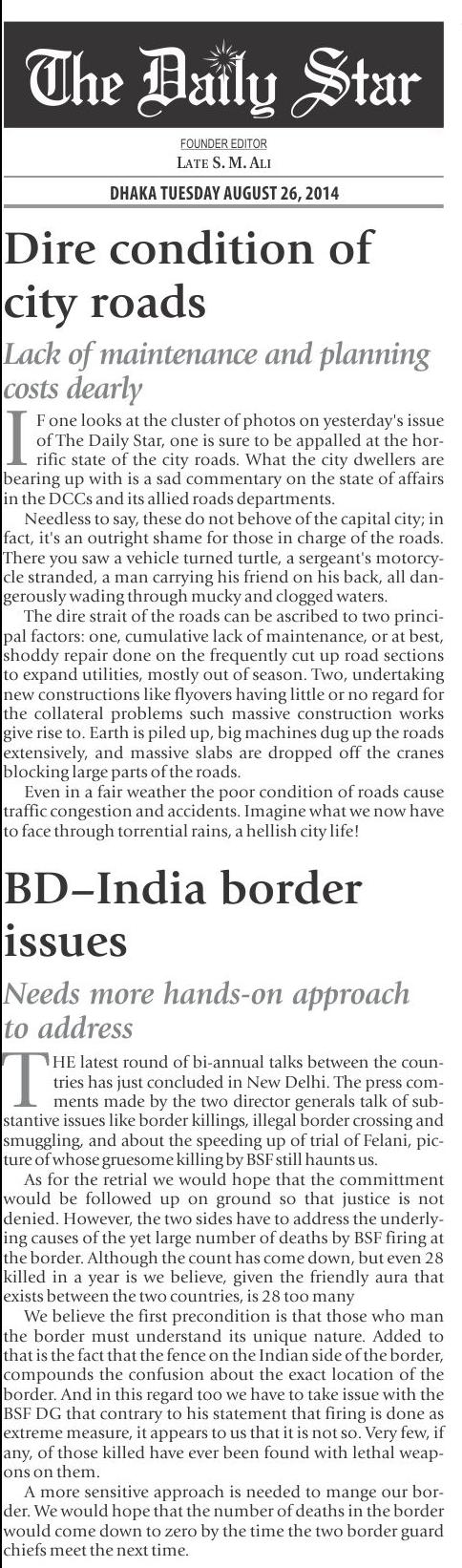 The Daily Star

FOUNDER EDITOR
LATE S. M. ALI

DHAKA TUESDAY AUGUST 26, 2014

Dire condition of city roads

Lack of maintenance and planning costs dearly

IF one looks at the cluster of photos on yesterday's issue of The Daily Star, one is sure to be appalled at the horrific state of the city roads. What the city dwellers are bearing up with is a sad commentary on the state of affairs in the DCCs and its allied roads departments.

Needless to say, these do not behove of the capital city; in fact, it's an outright shame for those in charge of the roads. There you saw a vehicle turned turtle, a sergeant's motorcycle stranded, a man carrying his friend on his back, all dangerously wading through mucky and clogged waters.

The dire strait of the roads can be ascribed to two principal factors: one, cumulative lack of maintenance, or at best, shoddy repair done on the frequently cut up road sections to expand utilities, mostly out of season. Two, undertaking new constructions like flyovers having little or no regard for the collateral problems such massive construction works give rise to. Earth is piled up, big machines dug up the roads extensively, and massive slabs are dropped off the cranes blocking large parts of the roads.

Even in a fair weather the poor condition of roads cause traffic congestion and accidents. Imagine what we now have to face through torrential rains, a hellish city life!

BD–India border issues

Needs more hands-on approach to address

THE latest round of bi-annual talks between the countries has just concluded in New Delhi. The press comments made by the two director generals talk of substantive issues like border killings, illegal border crossing and smuggling, and about the speeding up of trial of Felani, picture of whose gruesome killing by BSF still haunts us.

As for the retrial we would hope that the committment would be followed up on ground so that justice is not denied. However, the two sides have to address the underlying causes of the yet large number of deaths by BSF firing at the border. Although the count has come down, but even 28 killed in a year is we believe, given the friendly aura that exists between the two countries, is 28 too many

We believe the first precondition is that those who man the border must understand its unique nature. Added to that is the fact that the fence on the Indian side of the border, compounds the confusion about the exact location of the border. And in this regard too we have to take issue with the BSF DG that contrary to his statement that firing is done as extreme measure, it appears to us that it is not so. Very few, if any, of those killed have ever been found with lethal weapons on them.

A more sensitive approach is needed to mange our border. We would hope that the number of deaths in the border would come down to zero by the time the two border guard chiefs meet the next time.